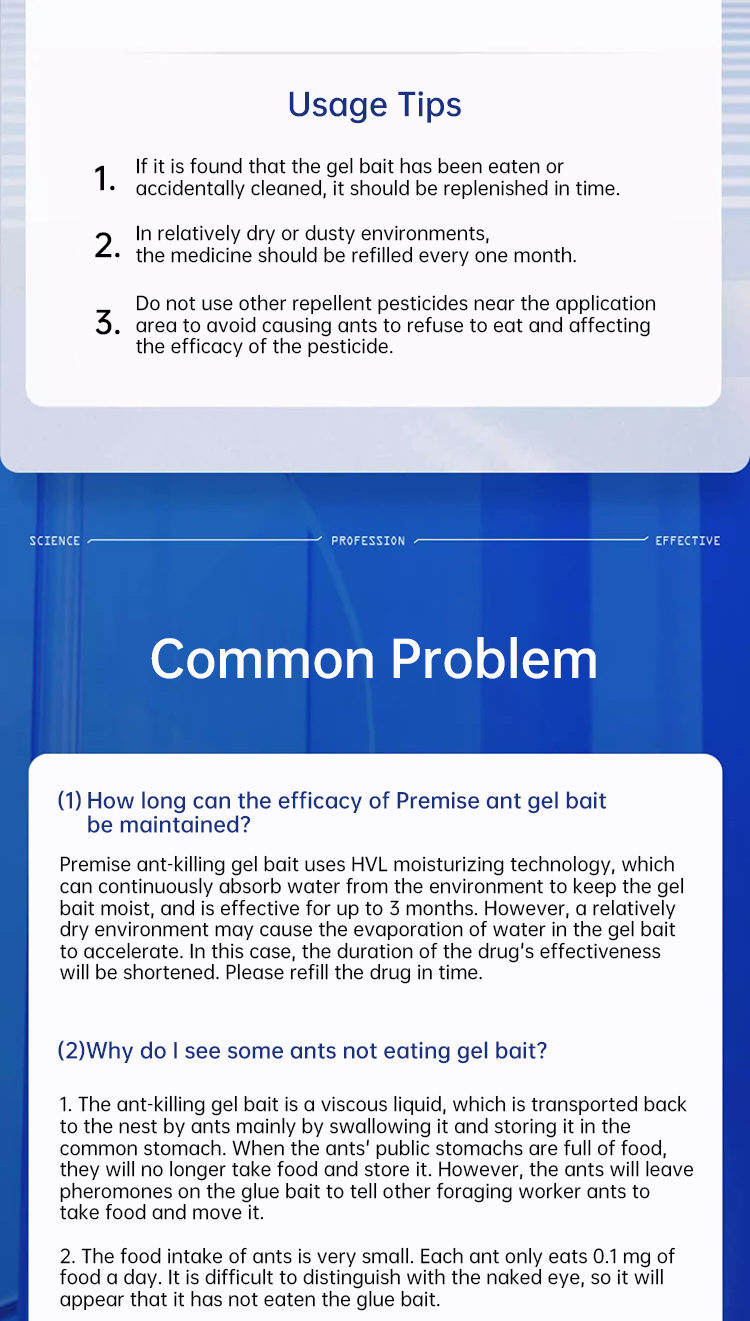 Usage Tips

1. If it is found that the gel bait has been eaten or accidentally cleaned, it should be replenished in time.

2. In relatively dry or dusty environments, the medicine should be refilled every one month.

3. Do not use other repellent pesticides near the application area to avoid causing ants to refuse to eat and affecting the efficacy of the pesticide.

SCIENCE PROFESSION EFFECTIVE

Common Problem

(1) How long can the efficacy of Premise ant gel bait be maintained?

Premise ant-killing gel bait uses HVL moisturizing technology, which can continuously absorb water from the environment to keep the gel bait moist, and is effective for up to 3 months. However, a relatively dry environment may cause the evaporation of water in the gel bait to accelerate. In this case, the duration of the drug's effectiveness will be shortened. Please refill the drug in time.

(2)Why do I see some ants not eating gel bait?

1. The ant-killing gel bait is a viscous liquid, which is transported back to the nest by ants mainly by swallowing it and storing it in the common stomach. When the ants' public stomachs are full of food, they will no longer take food and store it. However, the ants will leave pheromones on the glue bait to tell other foraging worker ants to take food and move it.

2. The food intake of ants is very small. Each ant only eats 0.1 mg of food a day. It is difficult to distinguish with the naked eye, so it will appear that it has not eaten the glue bait.